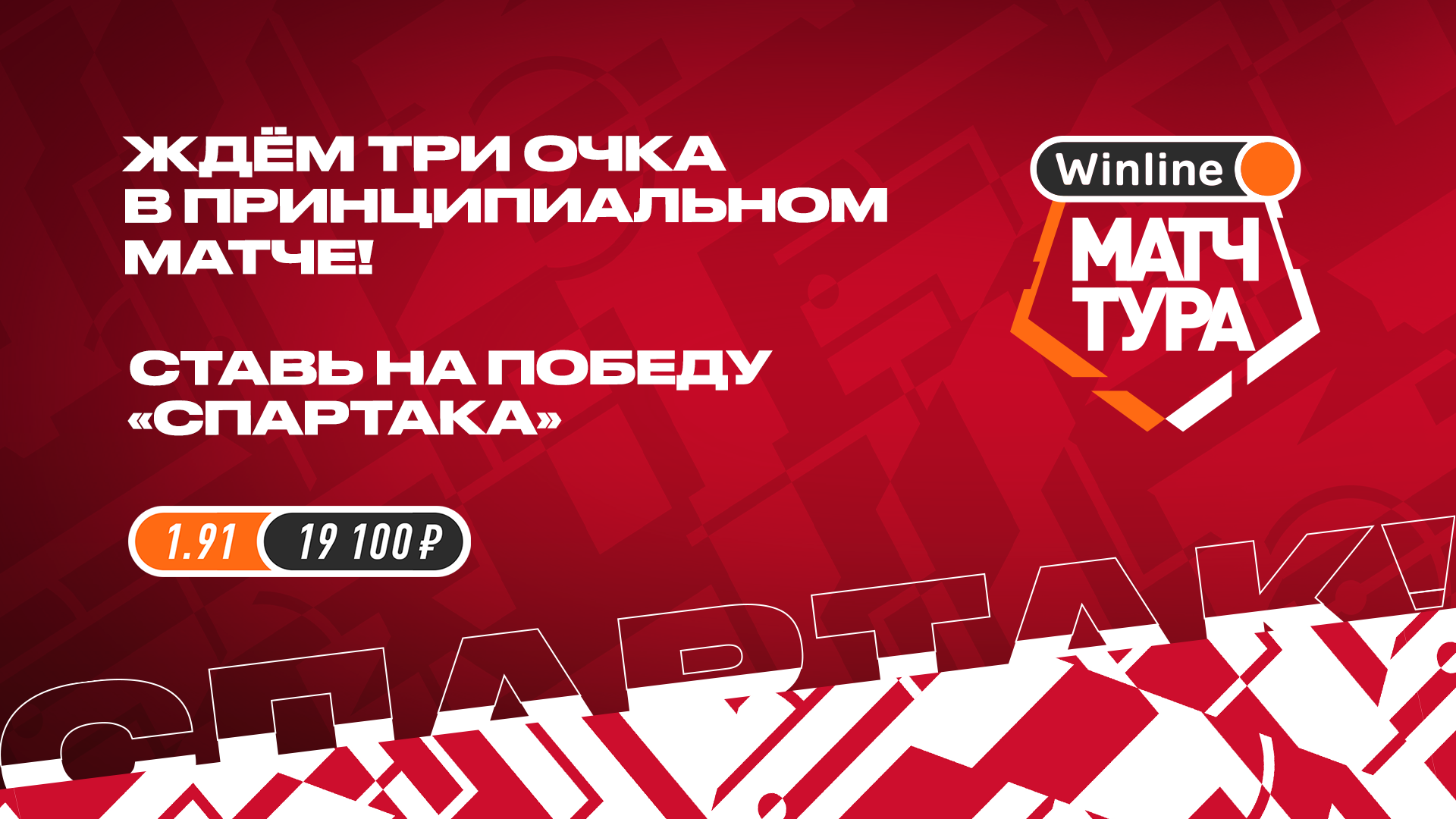 ЖДЁМ ТРИ ОЧКА В ПРИНЦИПИАЛЬНОМ МАТЧЕ!

СТАВЬ НА ПОБЕДУ «СПАРТАКА»

1.91

19 100 ₽

Winline

МАТЧ ТУРА

СПАРТАК!